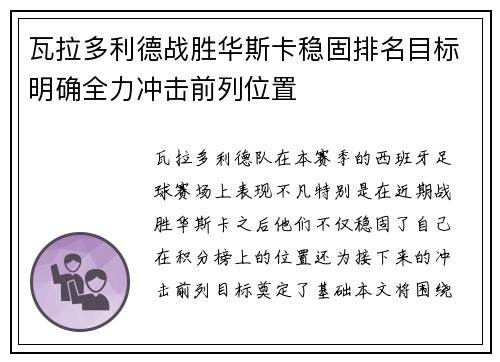 瓦拉多利德战胜华斯卡稳固排名目标明确全力冲击前列位置

瓦拉多利德队在本赛季的西班牙足球赛场上表现不凡特别是在近期战胜华斯卡之后他们不仅稳固了自己在积分榜上的位置还为接下来的冲击前列目标奠定了基础本文将围绕